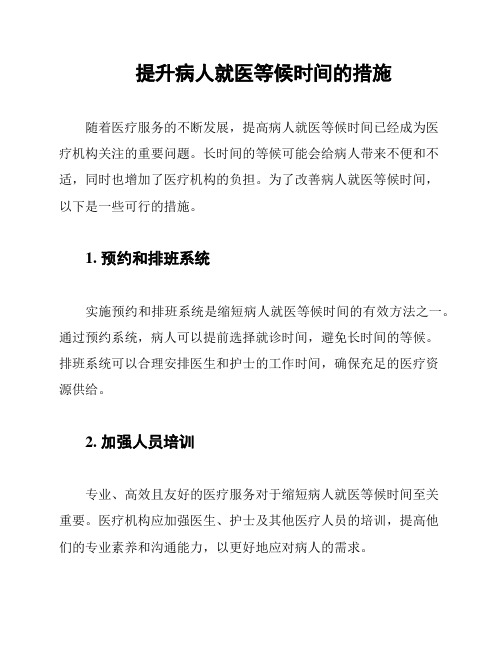 提升病人就医等候时间的措施

随着医疗服务的不断发展，提高病人就医等候时间已经成为医疗机构关注的重要问题。长时间的等候可能会给病人带来不便和不适，同时也增加了医疗机构的负担。为了改善病人就医等候时间，以下是一些可行的措施。

1. 预约和排班系统

实施预约和排班系统是缩短病人就医等候时间的有效方法之一。通过预约系统，病人可以提前选择就诊时间，避免长时间的等候。排班系统可以合理安排医生和护士的工作时间，确保充足的医疗资源供给。

2. 加强人员培训

专业、高效且友好的医疗服务对于缩短病人就医等候时间至关重要。医疗机构应加强医生、护士及其他医疗人员的培训，提高他们的专业素养和沟通能力，以更好地应对病人的需求。